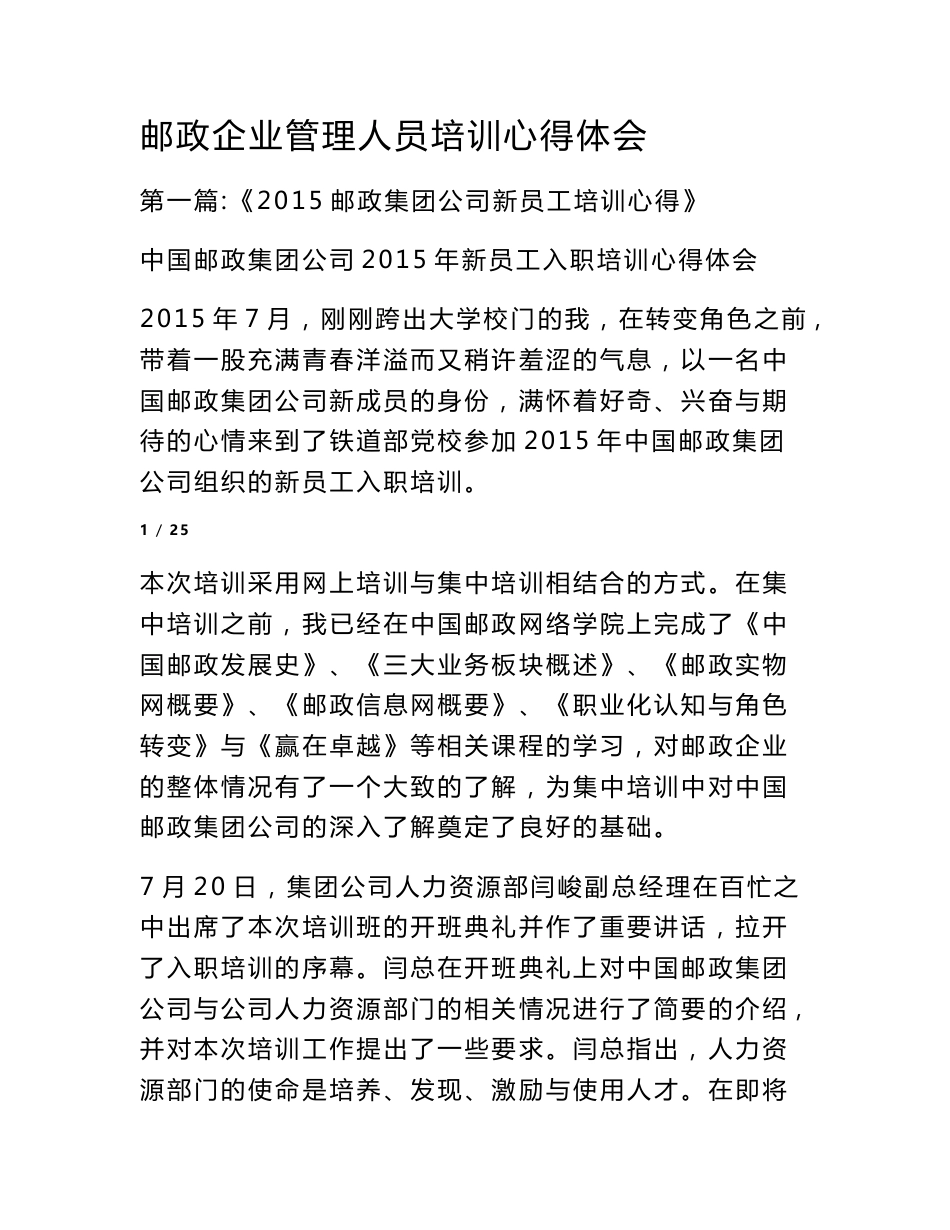 邮政企业管理人员培训心得体会

第一篇:《2015 邮政集团公司新员工培训心得》

中国邮政集团公司 2015 年新员工入职培训心得体会

2015 年 7 月，刚刚跨出大学校门的我，在转变角色之前，带着一股充满青春洋溢而又稍许羞涩的气息，以一名中国邮政集团公司新成员的身份，满怀着好奇、兴奋与期待的心情来到了铁道部党校参加 2015 年中国邮政集团公司组织的新员工入职培训。

1 / 25

本次培训采用网上培训与集中培训相结合的方式。在集中培训之前，我已经在中国邮政网络学院上完成了《中国邮政发展史》、《三大业务板块概述》、《邮政实物网概要》、《邮政信息网概要》、《职业化认知与角色转变》与《赢在卓越》等相关课程的学习，对邮政企业的整体情况有了一个大致的了解，为集中培训中对中国邮政集团公司的深入了解奠定了良好的基础。

7 月 20 日，集团公司人力资源部闫峻副总经理在百忙之中出席了本次培训班的开班典礼并作了重要讲话，拉开了入职培训的序幕。闫总在开班典礼上对中国邮政集团公司与公司人力资源部门的相关情况进行了简要的介绍，并对本次培训工作提出了一些要求。闫总指出，人力资源部门的使命是培养、发现、激励与使用人才。在即将